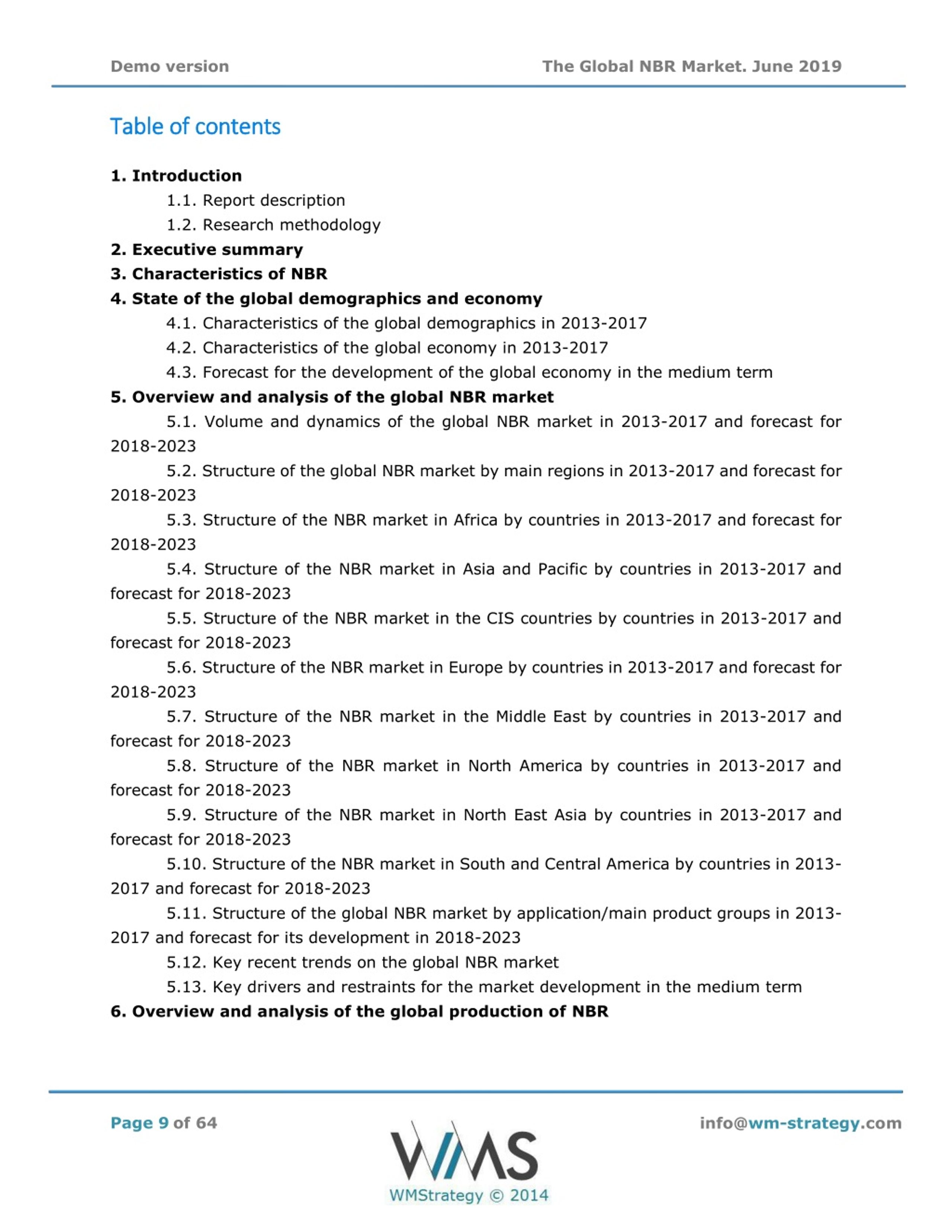 Demo version

The Global NBR Market. June 2019

Table of contents

1. Introduction

1.1. Report description

1.2. Research methodology

2. Executive summary

3. Characteristics of NBR

4. State of the global demographics and economy

4.1. Characteristics of the global demographics in 2013-2017

4.2. Characteristics of the global economy in 2013-2017

4.3. Forecast for the development of the global economy in the medium term

5. Overview and analysis of the global NBR market

5.1. Volume and dynamics of the global NBR market in 2013-2017 and forecast for 2018-2023

5.2. Structure of the global NBR market by main regions in 2013-2017 and forecast for 2018-2023

5.3. Structure of the NBR market in Africa by countries in 2013-2017 and forecast for 2018-2023

5.4. Structure of the NBR market in Asia and Pacific by countries in 2013-2017 and forecast for 2018-2023

5.5. Structure of the NBR market in the CIS countries by countries in 2013-2017 and forecast for 2018-2023

5.6. Structure of the NBR market in Europe by countries in 2013-2017 and forecast for 2018-2023

5.7. Structure of the NBR market in the Middle East by countries in 2013-2017 and forecast for 2018-2023

5.8. Structure of the NBR market in North America by countries in 2013-2017 and forecast for 2018-2023

5.9. Structure of the NBR market in North East Asia by countries in 2013-2017 and forecast for 2018-2023

5.10. Structure of the NBR market in South and Central America by countries in 2013-2017 and forecast for 2018-2023

5.11. Structure of the global NBR market by application/main product groups in 2013-2017 and forecast for its development in 2018-2023

5.12. Key recent trends on the global NBR market

5.13. Key drivers and restraints for the market development in the medium term

6. Overview and analysis of the global production of NBR

Page 9 of 64

WMS
WMStrategy © 2014

info@wm-strategy.com